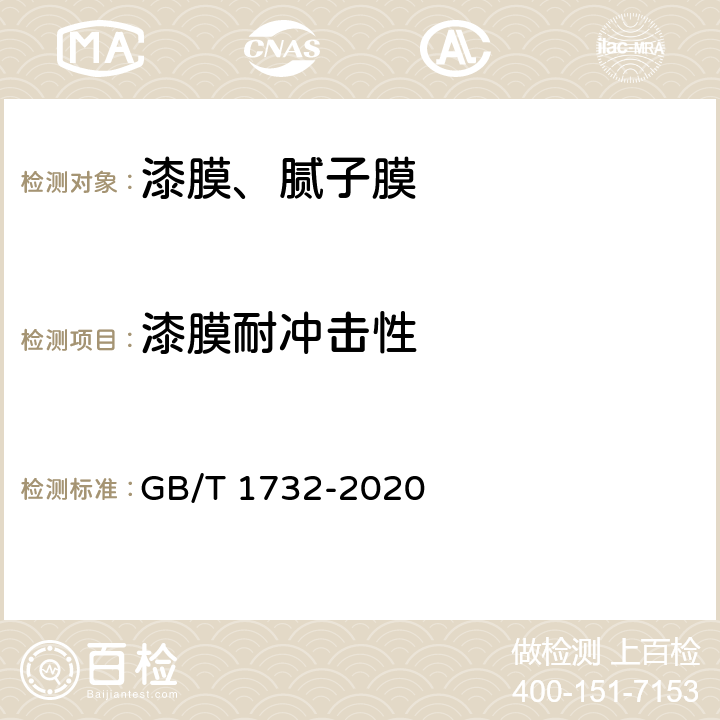 MA CNAS AC ilac-MRA

检测对象：漆膜、腻子膜

检测项目：漆膜耐冲击性

检测标准：GB/T 1732-2020

百检
Baijiantest.com

做检测 上百检
400-151-7153